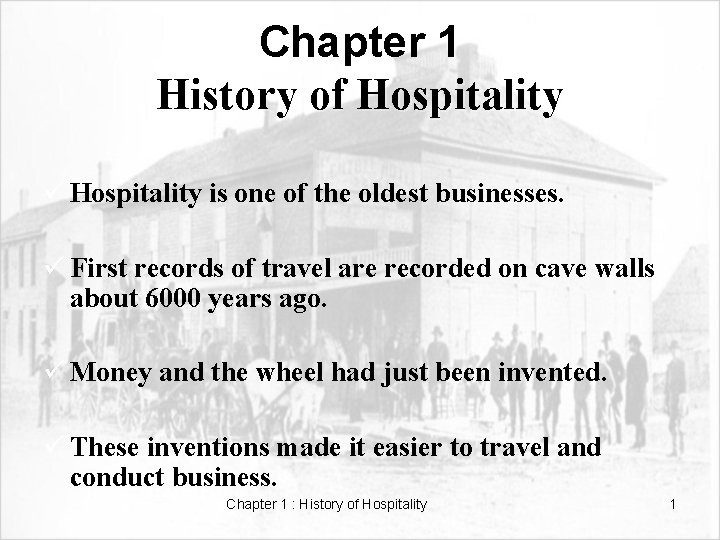 Chapter 1
History of Hospitality

✓ Hospitality is one of the oldest businesses.

✓ First records of travel are recorded on cave walls about 6000 years ago.

✓ Money and the wheel had just been invented.

✓ These inventions made it easier to travel and conduct business.

Chapter 1 : History of Hospitality

1